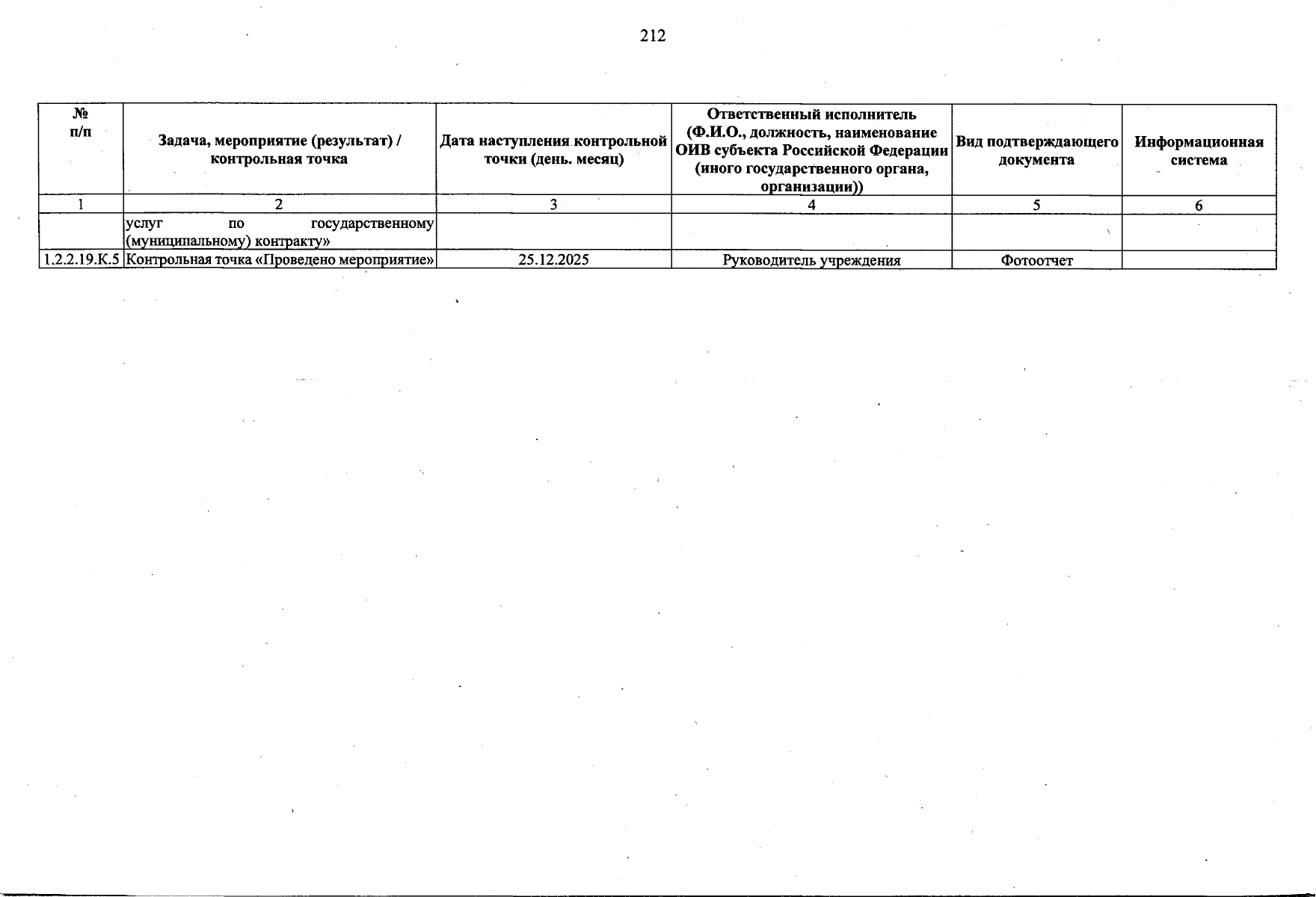 212

| № п/п | Задача, мероприятие (результат) / контрольная точка | Дата наступления контрольной точки (день. месяц) | Ответственный исполнитель (Ф.И.О., должность, наименование ОИВ субъекта Российской Федерации (иного государственного органа, организации)) | Вид подтверждающего документа | Информационная система |
|---|---|---|---|---|---|
| 1 | 2 | 3 | 4 | 5 | 6 |
| | услуг по государственному (муниципальному) контракту» | | | | |
| 1.2.2.19.К.5 | Контрольная точка «Проведено мероприятие» | 25.12.2025 | Руководитель учреждения | Фотоотчет | |